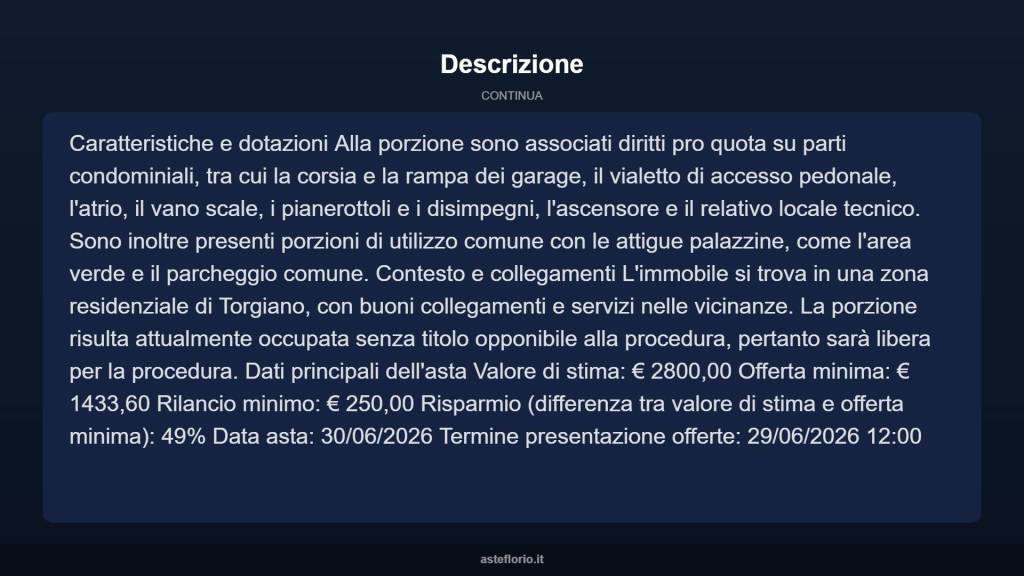 Descrizione

CONTINUA

Caratteristiche e dotazioni Alla porzione sono associati diritti pro quota su parti condominiali, tra cui la corsia e la rampa dei garage, il vialetto di accesso pedonale, l'atrio, il vano scale, i pianerottoli e i disimpegni, l'ascensore e il relativo locale tecnico. Sono inoltre presenti porzioni di utilizzo comune con le attigue palazzine, come l'area verde e il parcheggio comune. Contesto e collegamenti L'immobile si trova in una zona residenziale di Torgiano, con buoni collegamenti e servizi nelle vicinanze. La porzione risulta attualmente occupata senza titolo opponibile alla procedura, pertanto sarà libera per la procedura. Dati principali dell'asta Valore di stima: € 2800,00 Offerta minima: € 1433,60 Rilancio minimo: € 250,00 Risparmio (differenza tra valore di stima e offerta minima): 49% Data asta: 30/06/2026 Termine presentazione offerte: 29/06/2026 12:00

asteflorio.it